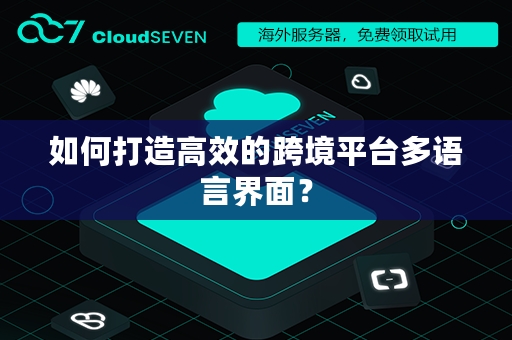 CloudSEVEN

海外服务器，免费领取试用

SEVEN

如何打造高效的跨境平台多语言界面？